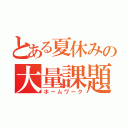 とある夏休みの
大量課題
ホームワーク